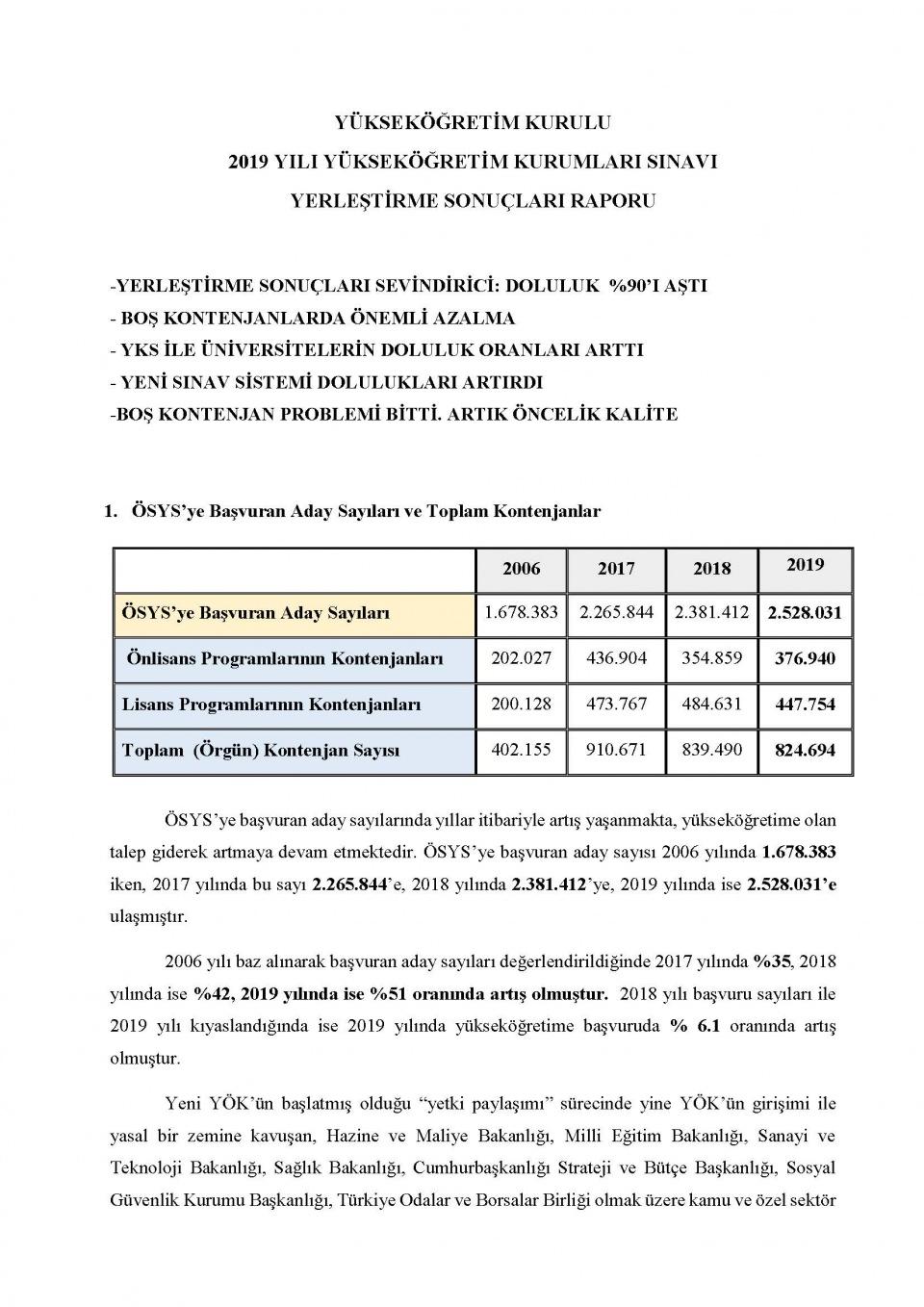 YÜKSEKÖĞRETİM KURULU
2019 YILI YÜKSEKÖĞRETİM KURUMLARI SINAVI
YERLEŞTİRME SONUÇLARI RAPORU

-YERLEŞTİRME SONUÇLARI SEVİNDİRİCİ: DOLULUK %90'I AŞTI
- BOŞ KONTENJANLARDA ÖNEMLİ AZALMA
- YKS İLE ÜNİVERSİTELERİN DOLULUK ORANLARI ARTTI
- YENİ SINAV SİSTEMİ DOLULUKLARI ARTIRDI
-BOŞ KONTENJAN PROBLEMİ BİTTİ. ARTIK ÖNCELİK KALİTE

1. ÖSYS'ye Başvuran Aday Sayıları ve Toplam Kontenjanlar

| | 2006 | 2017 | 2018 | 2019 |
|---|---|---|---|---|
| ÖSYS'ye Başvuran Aday Sayıları | 1.678.383 | 2.265.844 | 2.381.412 | 2.528.031 |
| Önlisans Programlarının Kontenjanları | 202.027 | 436.904 | 354.859 | 376.940 |
| Lisans Programlarının Kontenjanları | 200.128 | 473.767 | 484.631 | 447.754 |
| Toplam (Örgün) Kontenjan Sayısı | 402.155 | 910.671 | 839.490 | 824.694 |

ÖSYS'ye başvuran aday sayılarında yıllar itibariyle artış yaşanmakta, yükseköğretime olan talep giderek artmaya devam etmektedir. ÖSYS'ye başvuran aday sayısı 2006 yılında 1.678.383 iken, 2017 yılında bu sayı 2.265.844'e, 2018 yılında 2.381.412'ye, 2019 yılında ise 2.528.031'e ulaşmıştır.

2006 yılı baz alınarak başvuran aday sayıları değerlendirildiğinde 2017 yılında %35, 2018 yılında ise %42, 2019 yılında ise %51 oranında artış olmuştur. 2018 yılı başvuru sayıları ile 2019 yılı kıyaslandığında ise 2019 yılında yükseköğretime başvuruda % 6.1 oranında artış olmuştur.

Yeni YÖK'ün başlatmış olduğu "yetki paylaşımı" sürecinde yine YÖK'ün girişimi ile yasal bir zemine kavuşan, Hazine ve Maliye Bakanlığı, Milli Eğitim Bakanlığı, Sanayi ve Teknoloji Bakanlığı, Sağlık Bakanlığı, Cumhurbaşkanlığı Strateji ve Bütçe Başkanlığı, Sosyal Güvenlik Kurumu Başkanlığı, Türkiye Odalar ve Borsalar Birliği olmak üzere kamu ve özel sektör